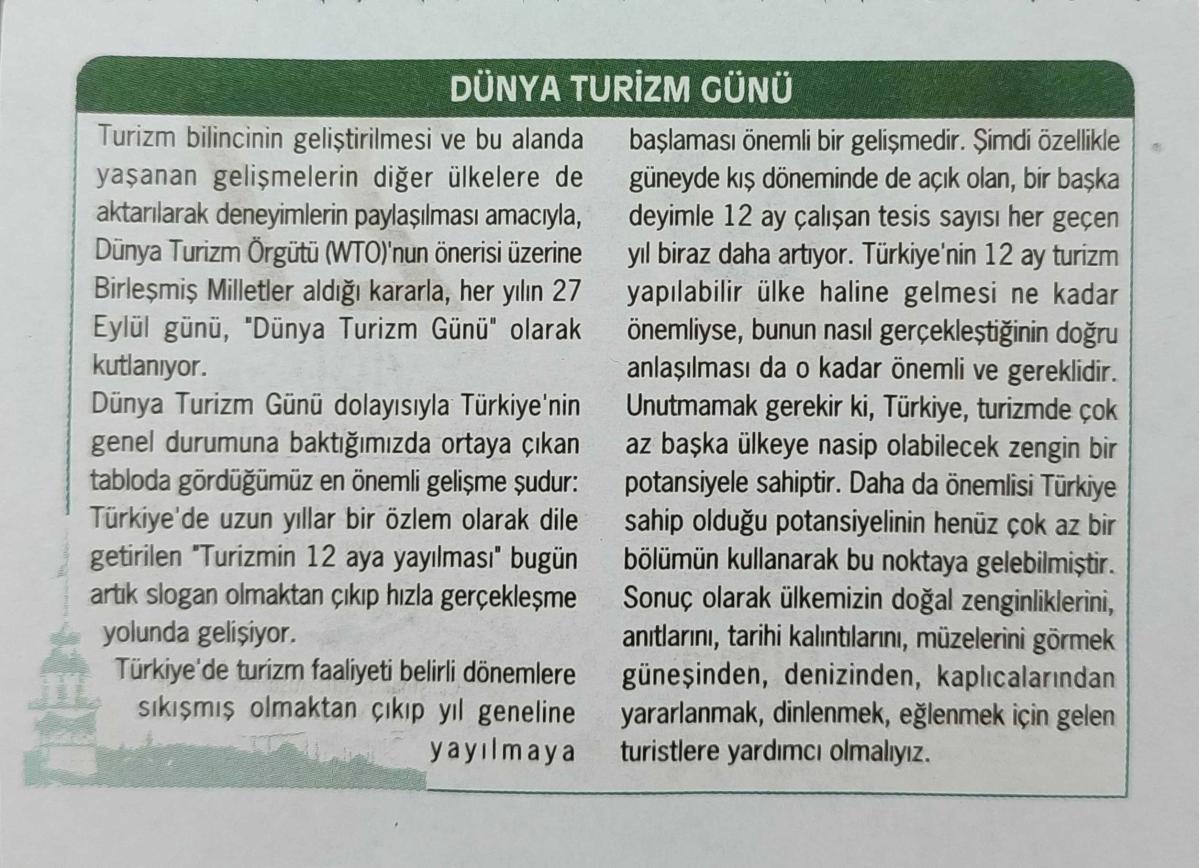 DÜNYA TURİZM GÜNÜ

Turizm bilincinin geliştirilmesi ve bu alanda yaşanan gelişmelerin diğer ülkelere de aktarılarak deneyimlerin paylaşılması amacıyla, Dünya Turizm Örgütü (WTO)'nun önerisi üzerine Birleşmiş Milletler aldığı kararla, her yılın 27 Eylül günü, "Dünya Turizm Günü" olarak kutlanıyor.
Dünya Turizm Günü dolayısıyla Türkiye'nin genel durumuna baktığımızda ortaya çıkan tabloda gördüğümüz en önemli gelişme şudur: Türkiye'de uzun yıllar bir özlem olarak dile getirilen "Turizmin 12 aya yayılması" bugün artık slogan olmaktan çıkıp hızla gerçekleşme yolunda gelişiyor.
Türkiye'de turizm faaliyeti belirli dönemlere sıkışmış olmaktan çıkıp yıl geneline yayılmaya başlaması önemli bir gelişmedir. Şimdi özellikle güneyde kış döneminde de açık olan, bir başka deyimle 12 ay çalışan tesis sayısı her geçen yıl biraz daha artıyor. Türkiye'nin 12 ay turizm yapılabilir ülke haline gelmesi ne kadar önemliyse, bunun nasıl gerçekleştiğinin doğru anlaşılması da o kadar önemli ve gereklidir. Unutmamak gerekir ki, Türkiye, turizmde çok az başka ülkeye nasip olabilecek zengin bir potansiyele sahiptir. Daha da önemlisi Türkiye sahip olduğu potansiyelinin henüz çok az bir bölümün kullanarak bu noktaya gelebilmiştir. Sonuç olarak ülkemizin doğal zenginliklerini, anıtlarını, tarihi kalıntılarını, müzelerini görmek güneşinden, denizinden, kaplıcalarından yararlanmak, dinlenmek, eğlenmek için gelen turistlere yardımcı olmalıyız.